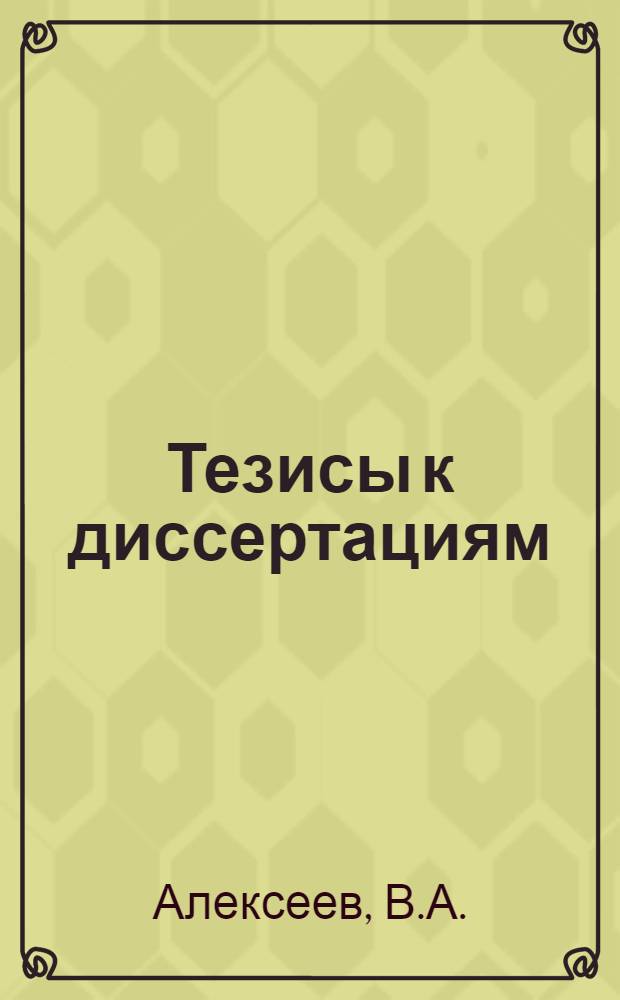 Тезисы к диссертациям

Алексеев, В.А.